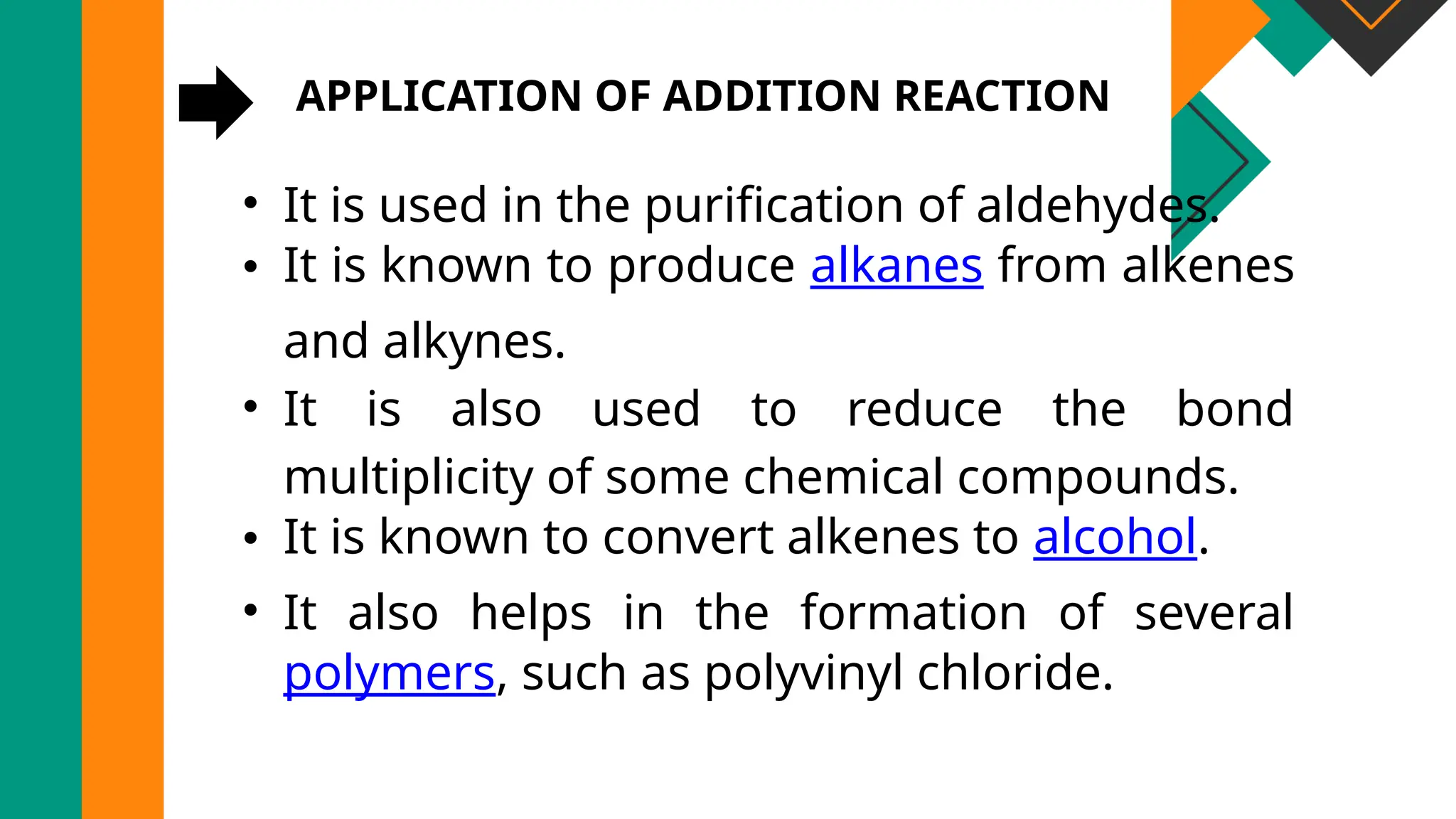 APPLICATION OF ADDITION REACTION

• It is used in the purification of aldehydes.
• It is known to produce alkanes from alkenes and alkynes.
• It is also used to reduce the bond multiplicity of some chemical compounds.
• It is known to convert alkenes to alcohol.
• It also helps in the formation of several polymers, such as polyvinyl chloride.